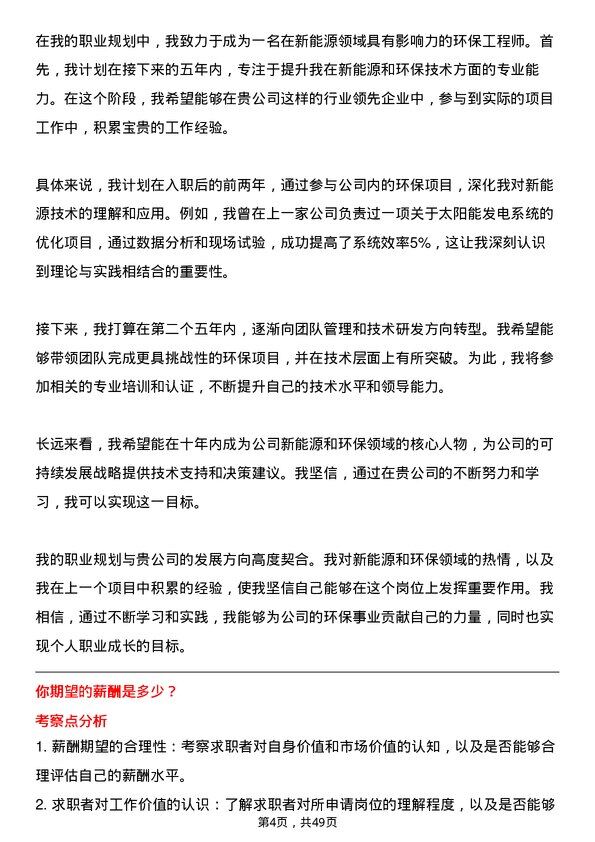 在我的职业规划中，我致力于成为一名在新能源领域具有影响力的环保工程师。首先，我计划在接下来的五年内，专注于提升我在新能源和环保技术方面的专业能力。在这个阶段，我希望能够在贵公司这样的行业领先企业中，参与到实际的项目工作中，积累宝贵的工作经验。

具体来说，我计划在入职后的前两年，通过参与公司内的环保项目，深化我对新能源技术的理解和应用。例如，我曾在上一家公司负责过一项关于太阳能发电系统的优化项目，通过数据分析和现场试验，成功提高了系统效率5%，这让我深刻认识到理论与实践相结合的重要性。

接下来，我打算在第二个五年内，逐渐向团队管理和技术研发方向转型。我希望能够带领团队完成更具挑战性的环保项目，并在技术层面上有所突破。为此，我将参加相关的专业培训和认证，不断提升自己的技术水平和领导能力。

长远来看，我希望能在十年内成为公司新能源和环保领域的核心人物，为公司的可持续发展战略提供技术支持和决策建议。我坚信，通过在贵公司的不断努力和学习，我可以实现这一目标。

我的职业规划与贵公司的发展方向高度契合。我对新能源和环保领域的热情，以及我在上一个项目中积累的经验，使我坚信自己能够在这个岗位上发挥重要作用。我相信，通过不断学习和实践，我能够为公司的环保事业贡献自己的力量，同时也实现个人职业成长的目标。

你期望的薪酬是多少？

考察点分析

1. 薪酬期望的合理性：考察求职者对自身价值和市场价值的认知，以及是否能够合理评估自己的薪酬水平。

2. 求职者对工作价值的认识：了解求职者对所申请岗位的理解程度，以及是否能够

第4页，共49页